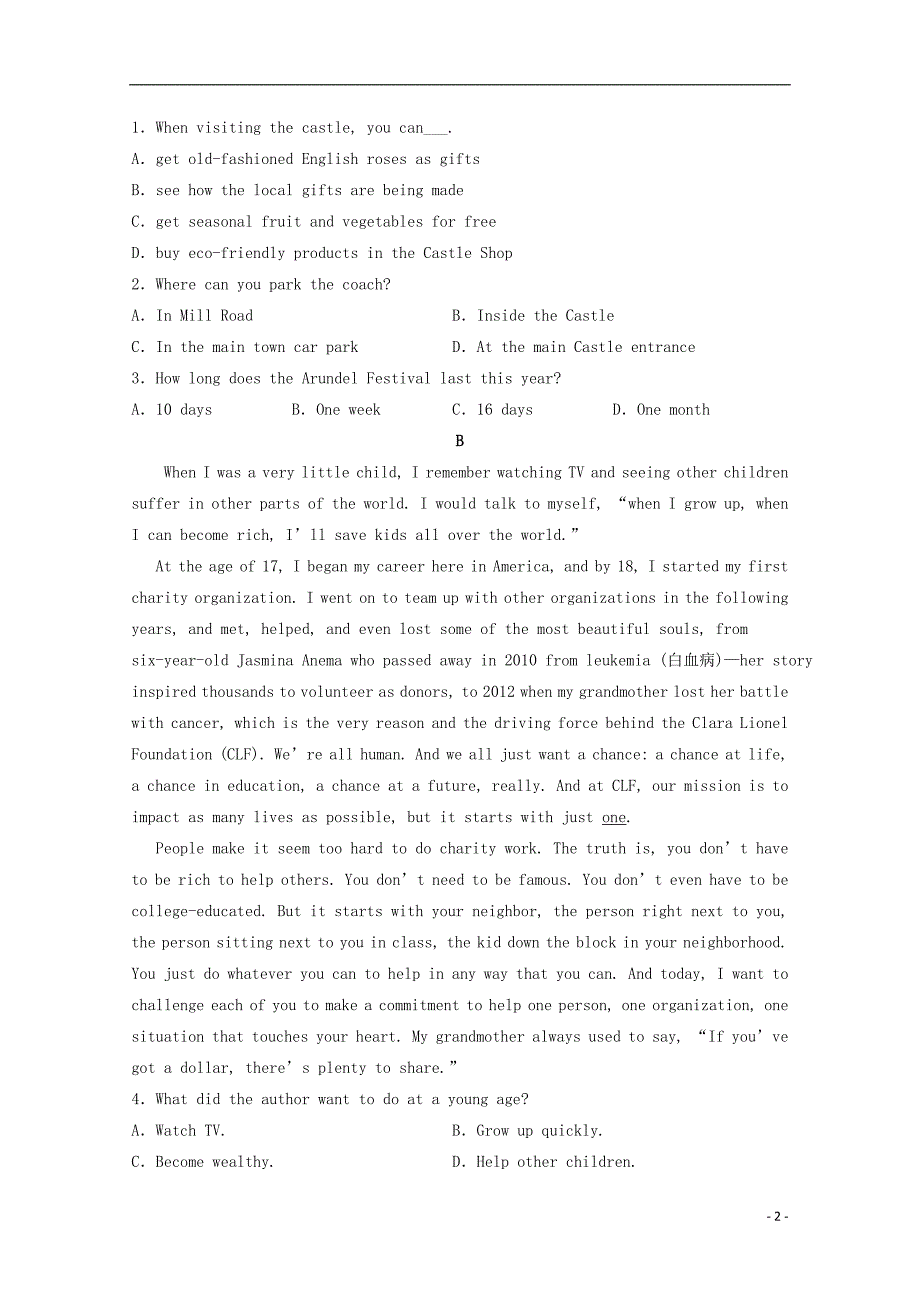 1. When visiting the castle, you can___.

A. get old-fashioned English roses as gifts

B. see how the local gifts are being made

C. get seasonal fruit and vegetables for free

D. buy eco-friendly products in the Castle Shop

2. Where can you park the coach?

A. In Mill Road

B. Inside the Castle

C. In the main town car park

D. At the main Castle entrance

3. How long does the Arundel Festival last this year?

A. 10 days

B. One week

C. 16 days

D. One month

B

When I was a very little child, I remember watching TV and seeing other children suffer in other parts of the world. I would talk to myself, “when I grow up, when I can become rich, I’ll save kids all over the world.”

At the age of 17, I began my career here in America, and by 18, I started my first charity organization. I went on to team up with other organizations in the following years, and met, helped, and even lost some of the most beautiful souls, from six-year-old Jasmina Anema who passed away in 2010 from leukemia (白血病)—her story inspired thousands to volunteer as donors, to 2012 when my grandmother lost her battle with cancer, which is the very reason and the driving force behind the Clara Lionel Foundation (CLF). We’re all human. And we all just want a chance: a chance at life, a chance in education, a chance at a future, really. And at CLF, our mission is to impact as many lives as possible, but it starts with just one.

People make it seem too hard to do charity work. The truth is, you don’t have to be rich to help others. You don’t need to be famous. You don’t even have to be college-educated. But it starts with your neighbor, the person right next to you, the person sitting next to you in class, the kid down the block in your neighborhood. You just do whatever you can to help in any way that you can. And today, I want to challenge each of you to make a commitment to help one person, one organization, one situation that touches your heart. My grandmother always used to say, “If you’ve got a dollar, there’s plenty to share.”

4. What did the author want to do at a young age?

A. Watch TV.

B. Grow up quickly.

C. Become wealthy.

D. Help other children.

- 2 -